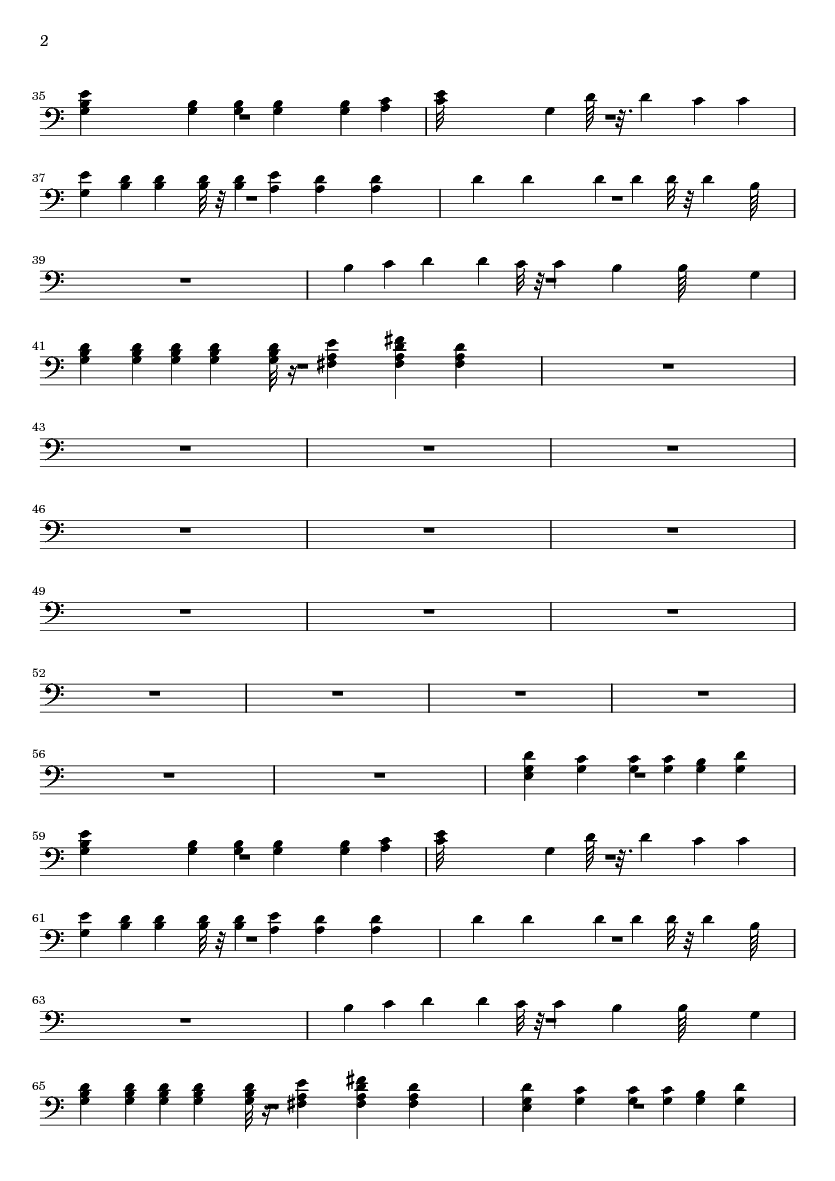 2

35

37

39

41

43

46

49

52

56

59

61

63

65